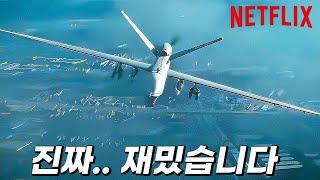 NETFLIX

진짜.. 재밌습니다